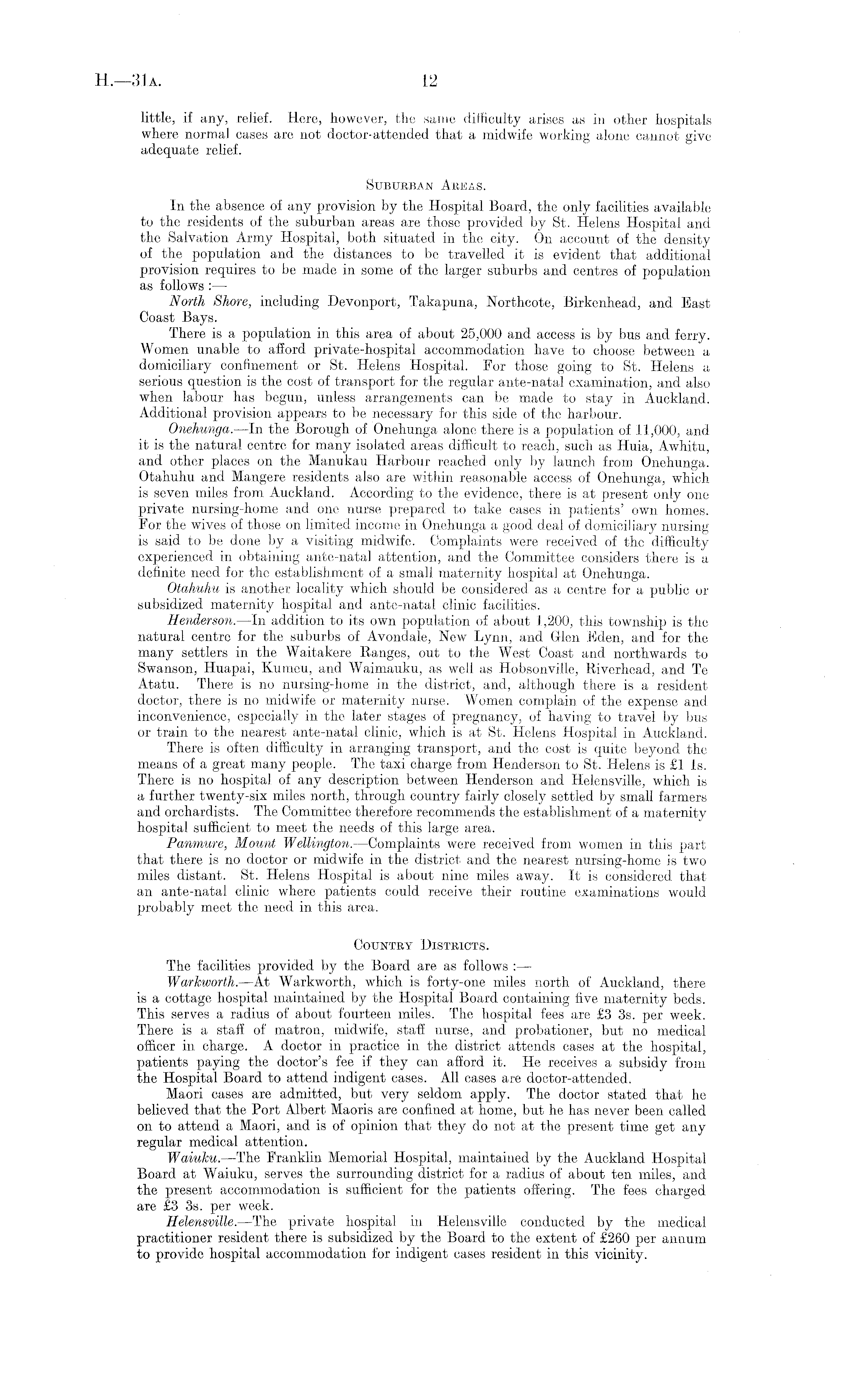 H.—31A. 12

little, if any, relief. Here, however, the same difficulty arises as in other hospitals where normal cases are not doctor-attended that a midwife working alone cannot give adequate relief.

SUBURBAN AREAS.

In the absence of any provision by the Hospital Board, the only facilities available to the residents of the suburban areas are those provided by St. Helens Hospital and the Salvation Army Hospital, both situated in the city. On account of the density of the population and the distances to be travelled it is evident that additional provision requires to be made in some of the larger suburbs and centres of population as follows :—

North Shore, including Devonport, Takapuna, Northcote, Birkenhead, and East Coast Bays.

There is a population in this area of about 25,000 and access is by bus and ferry. Women unable to afford private-hospital accommodation have to choose between a domiciliary confinement or St. Helens Hospital. For those going to St. Helens a serious question is the cost of transport for the regular ante-natal examination, and also when labour has begun, unless arrangements can be made to stay in Auckland. Additional provision appears to be necessary for this side of the harbour.

Onehunga.—In the Borough of Onehunga alone there is a population of 11,000, and it is the natural centre for many isolated areas difficult to reach, such as Huia, Awhitu, and other places on the Manukau Harbour reached only by launch from Onehunga. Otahuhu and Mangere residents also are within reasonable access of Onehunga, which is seven miles from Auckland. According to the evidence, there is at present only one private nursing-home and one nurse prepared to take cases in patients' own homes. For the wives of those on limited income in Onehunga a good deal of domiciliary nursing is said to be done by a visiting midwife. Complaints were received of the difficulty experienced in obtaining ante-natal attention, and the Committee considers there is a definite need for the establishment of a small maternity hospital at Onehunga.

Otahuhu is another locality which should be considered as a centre for a public or subsidized maternity hospital and ante-natal clinic facilities.

Henderson.—In addition to its own population of about 1,200, this township is the natural centre for the suburbs of Avondale, New Lynn, and Glen Eden, and for the many settlers in the Waitakere Ranges, out to the West Coast and northwards to Swanson, Huapai, Kumeu, and Waimauku, as well as Hobsonville, Riverhead, and Te Atatu. There is no nursing-home in the district, and, although there is a resident doctor, there is no midwife or maternity nurse. Women complain of the expense and inconvenience, especially in the later stages of pregnancy, of having to travel by bus or train to the nearest ante-natal clinic, which is at St. Helens Hospital in Auckland.

There is often difficulty in arranging transport, and the cost is quite beyond the means of a great many people. The taxi charge from Henderson to St. Helens is £1 1s. There is no hospital of any description between Henderson and Helensville, which is a further twenty-six miles north, through country fairly closely settled by small farmers and orchardists. The Committee therefore recommends the establishment of a maternity hospital sufficient to meet the needs of this large area.

Panmure, Mount Wellington.—Complaints were received from women in this part that there is no doctor or midwife in the district and the nearest nursing-home is two miles distant. St. Helens Hospital is about nine miles away. It is considered that an ante-natal clinic where patients could receive their routine examinations would probably meet the need in this area.

COUNTRY DISTRICTS.

The facilities provided by the Board are as follows :—

Warkworth.—At Warkworth, which is forty-one miles north of Auckland, there is a cottage hospital maintained by the Hospital Board containing five maternity beds. This serves a radius of about fourteen miles. The hospital fees are £3 3s. per week. There is a staff of matron, midwife, staff nurse, and probationer, but no medical officer in charge. A doctor in practice in the district attends cases at the hospital, patients paying the doctor's fee if they can afford it. He receives a subsidy from the Hospital Board to attend indigent cases. All cases are doctor-attended.

Maori cases are admitted, but very seldom apply. The doctor stated that he believed that the Port Albert Maoris are confined at home, but he has never been called on to attend a Maori, and is of opinion that they do not at the present time get any regular medical attention.

Waiuku.—The Franklin Memorial Hospital, maintained by the Auckland Hospital Board at Waiuku, serves the surrounding district for a radius of about ten miles, and the present accommodation is sufficient for the patients offering. The fees charged are £3 3s. per week.

Helensville.—The private hospital in Helensville conducted by the medical practitioner resident there is subsidized by the Board to the extent of £260 per annum to provide hospital accommodation for indigent cases resident in this vicinity.